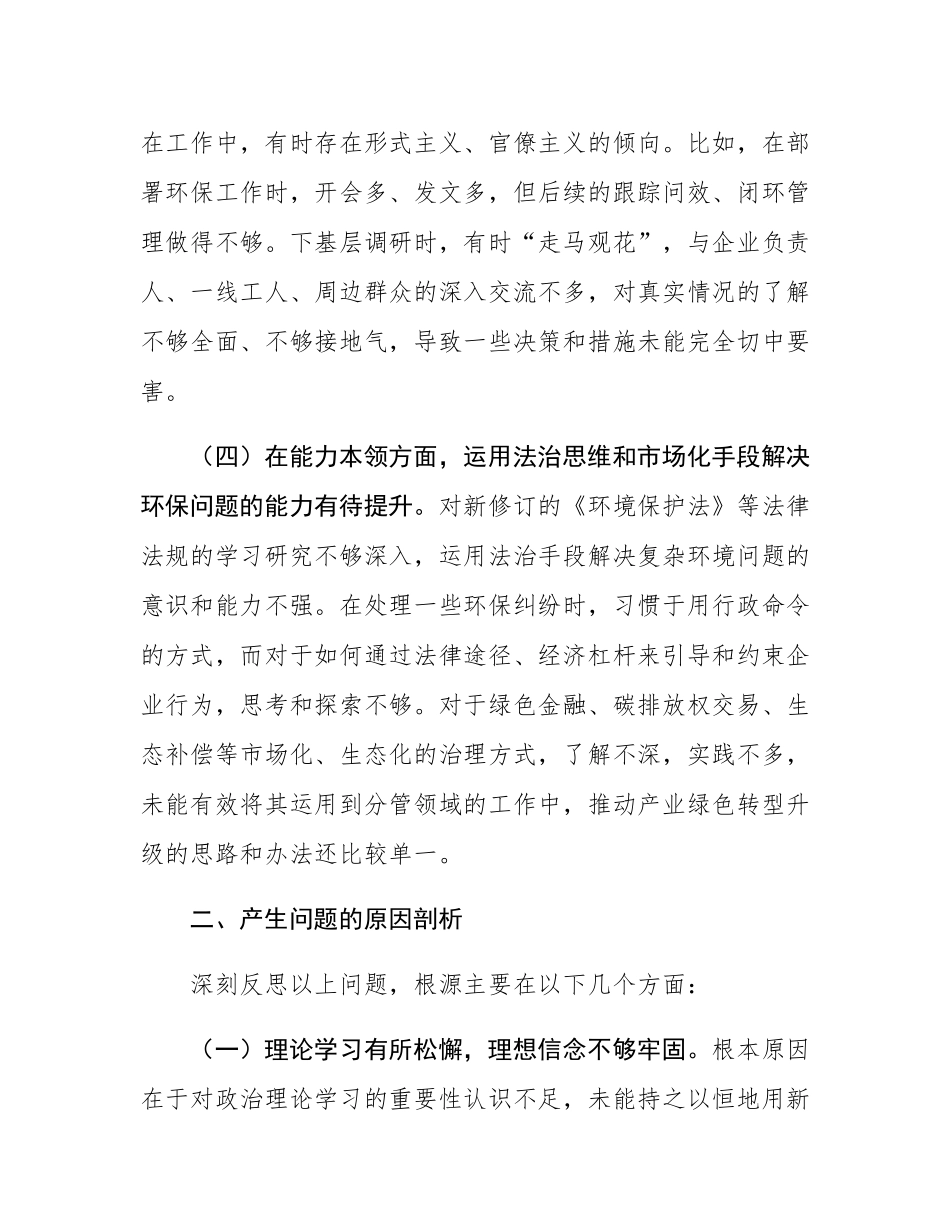 在工作中，有时存在形式主义、官僚主义的倾向。比如，在部署环保工作时，开会多、发文多，但后续的跟踪问效、闭环管理做得不够。下基层调研时，有时“走马观花”，与企业负责人、一线工人、周边群众的深入交流不多，对真实情况的了解不够全面、不够接地气，导致一些决策和措施未能完全切中要害。

（四）在能力本领方面，运用法治思维和市场化手段解决环保问题的能力有待提升。对新修订的《环境保护法》等法律法规的学习研究不够深入，运用法治手段解决复杂环境问题的意识和能力不强。在处理一些环保纠纷时，习惯于用行政命令的方式，而对于如何通过法律途径、经济杠杆来引导和约束企业行为，思考和探索不够。对于绿色金融、碳排放权交易、生态补偿等市场化、生态化的治理方式，了解不深，实践不多，未能有效将其运用到分管领域的工作中，推动产业绿色转型升级的思路和办法还比较单一。

二、产生问题的原因剖析

深刻反思以上问题，根源主要在以下几个方面：

（一）理论学习有所松懈，理想信念不够牢固。根本原因在于对政治理论学习的重要性认识不足，未能持之以恒地用新